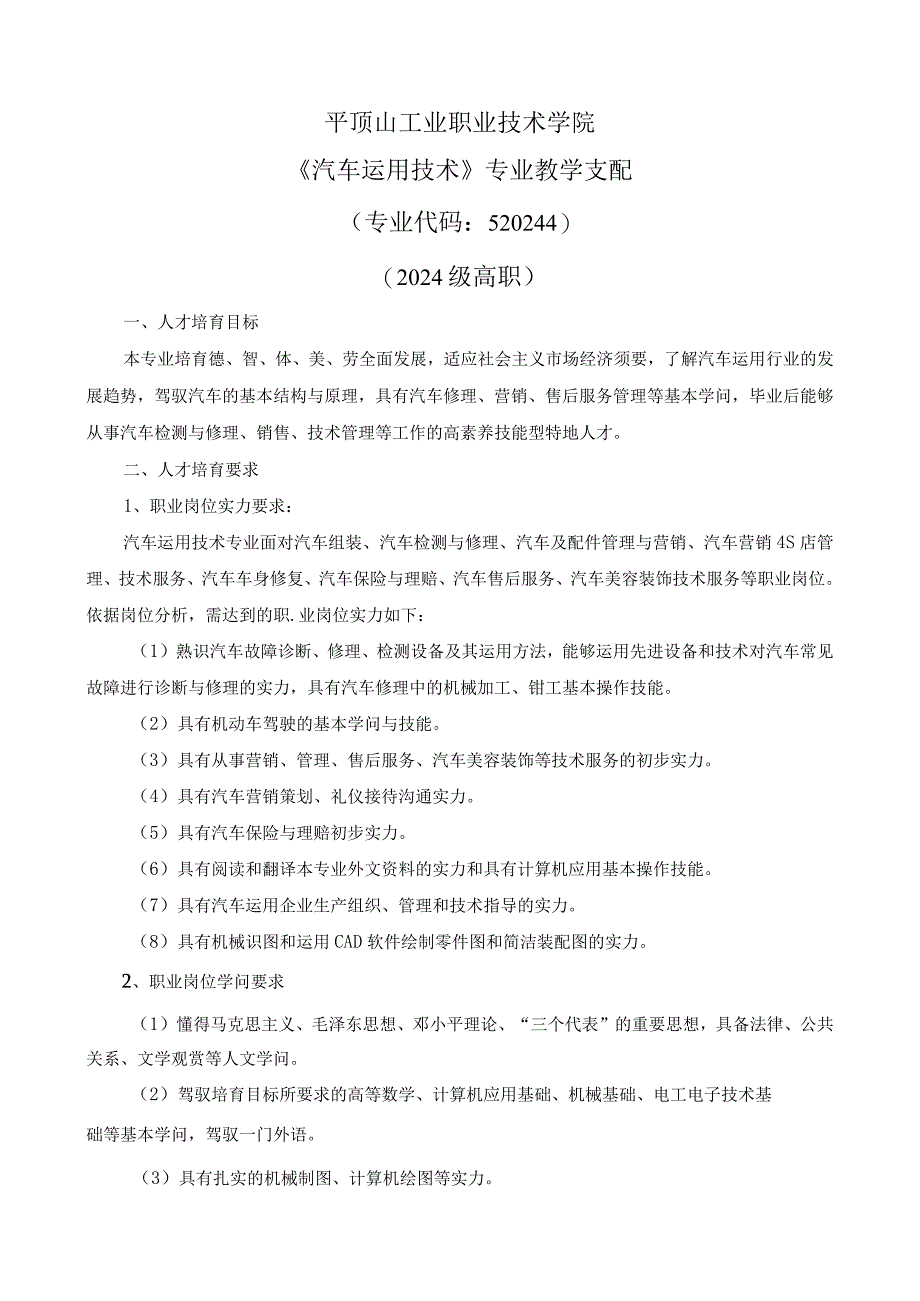 平顶山工业职业技术学院

《汽车运用技术》专业教学支配

（专业代码：520244）

（2024级高职）

一、人才培育目标

本专业培育德、智、体、美、劳全面发展，适应社会主义市场经济须要，了解汽车运用行业的发展趋势，驾驭汽车的基本结构与原理，具有汽车修理、营销、售后服务管理等基本学问，毕业后能够从事汽车检测与修理、销售、技术管理等工作的高素养技能型特地人才。

二、人才培育要求

1、职业岗位实力要求：

汽车运用技术专业面对汽车组装、汽车检测与修理、汽车及配件管理与营销、汽车营销4S店管理、技术服务、汽车车身修复、汽车保险与理赔、汽车售后服务、汽车美容装饰技术服务等职业岗位。依据岗位分析，需达到的职.业岗位实力如下：

（1）熟识汽车故障诊断、修理、检测设备及其运用方法，能够运用先进设备和技术对汽车常见故障进行诊断与修理的实力，具有汽车修理中的机械加工、钳工基本操作技能。

（2）具有机动车驾驶的基本学问与技能。

（3）具有从事营销、管理、售后服务、汽车美容装饰等技术服务的初步实力。

（4）具有汽车营销策划、礼仪接待沟通实力。

（5）具有汽车保险与理赔初步实力。

（6）具有阅读和翻译本专业外文资料的实力和具有计算机应用基本操作技能。

（7）具有汽车运用企业生产组织、管理和技术指导的实力。

（8）具有机械识图和运用CAD软件绘制零件图和简洁装配图的实力。

2、职业岗位学问要求

（1）懂得马克思主义、毛泽东思想、邓小平理论、“三个代表”的重要思想，具备法律、公共关系、文学观赏等人文学问。

（2）驾驭培育目标所要求的高等数学、计算机应用基础、机械基础、电工电子技术基础等基本学问，驾驭一门外语。

（3）具有扎实的机械制图、计算机绘图等实力。